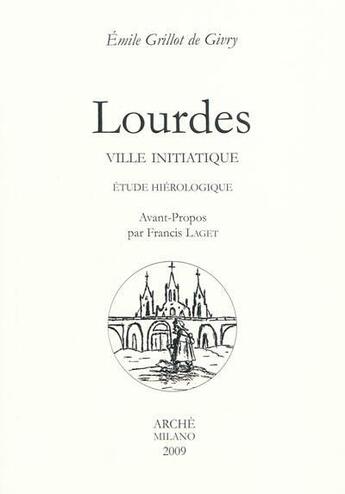 Émile Grillot de Givry

Lourdes

VILLE INITIATIQUE

ÉTUDE HIÉROLOGIQUE

Avant-Propos
par Francis LAGET

ARCHÈ
MILANO
2009